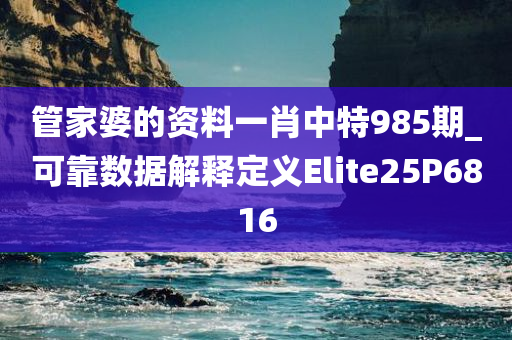 管家婆的资料一肖中特985期_可靠数据解释定义Elite25P6816